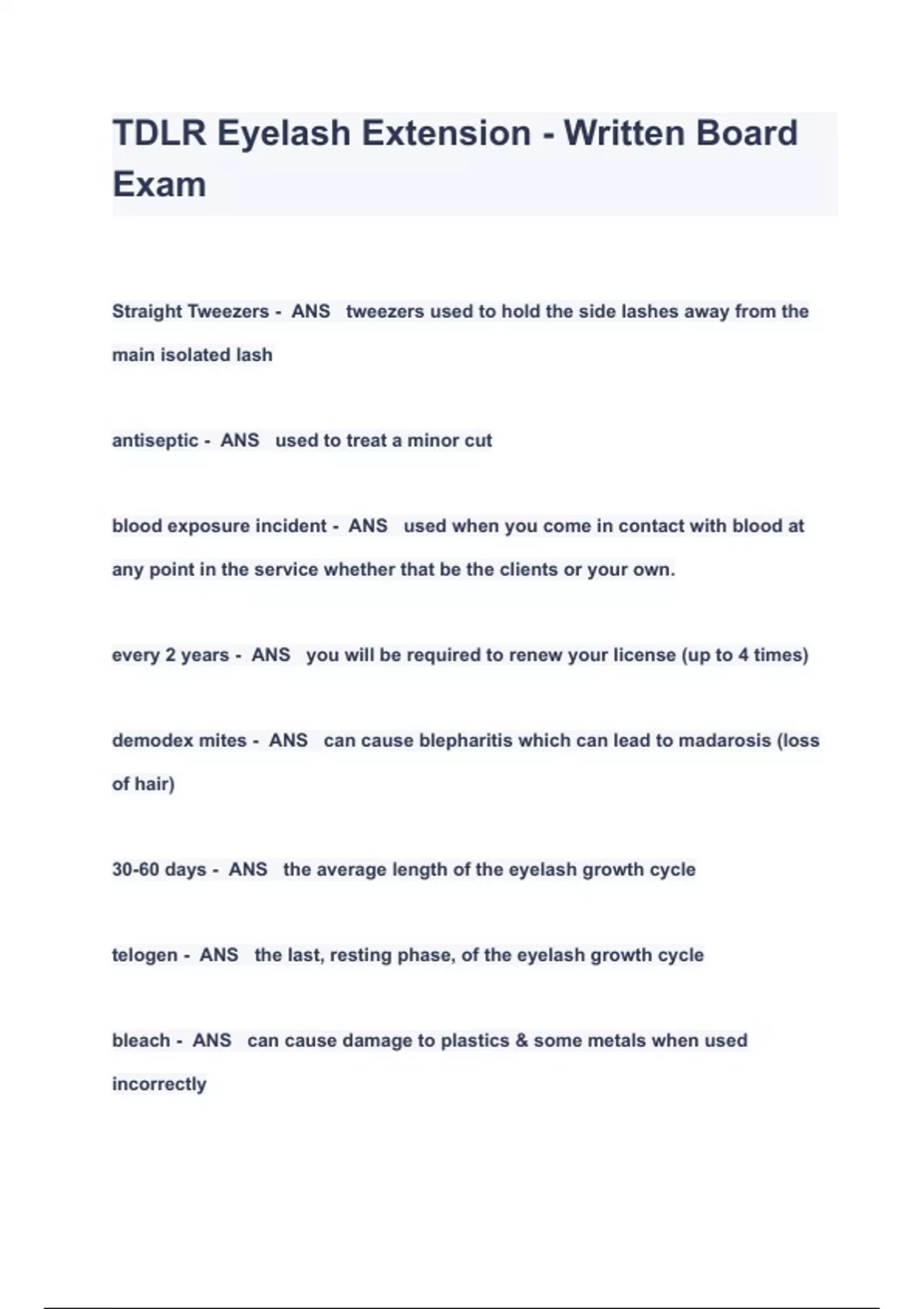 TDLR Eyelash Extension - Written Board Exam

Straight Tweezers - ANS tweezers used to hold the side lashes away from the main isolated lash

antiseptic - ANS used to treat a minor cut

blood exposure incident - ANS used when you come in contact with blood at any point in the service whether that be the clients or your own.

every 2 years - ANS you will be required to renew your license (up to 4 times)

demodex mites - ANS can cause blepharitis which can lead to madarosis (loss of hair)

30-60 days - ANS the average length of the eyelash growth cycle

telogen - ANS the last, resting phase, of the eyelash growth cycle

bleach - ANS can cause damage to plastics & some metals when used incorrectly